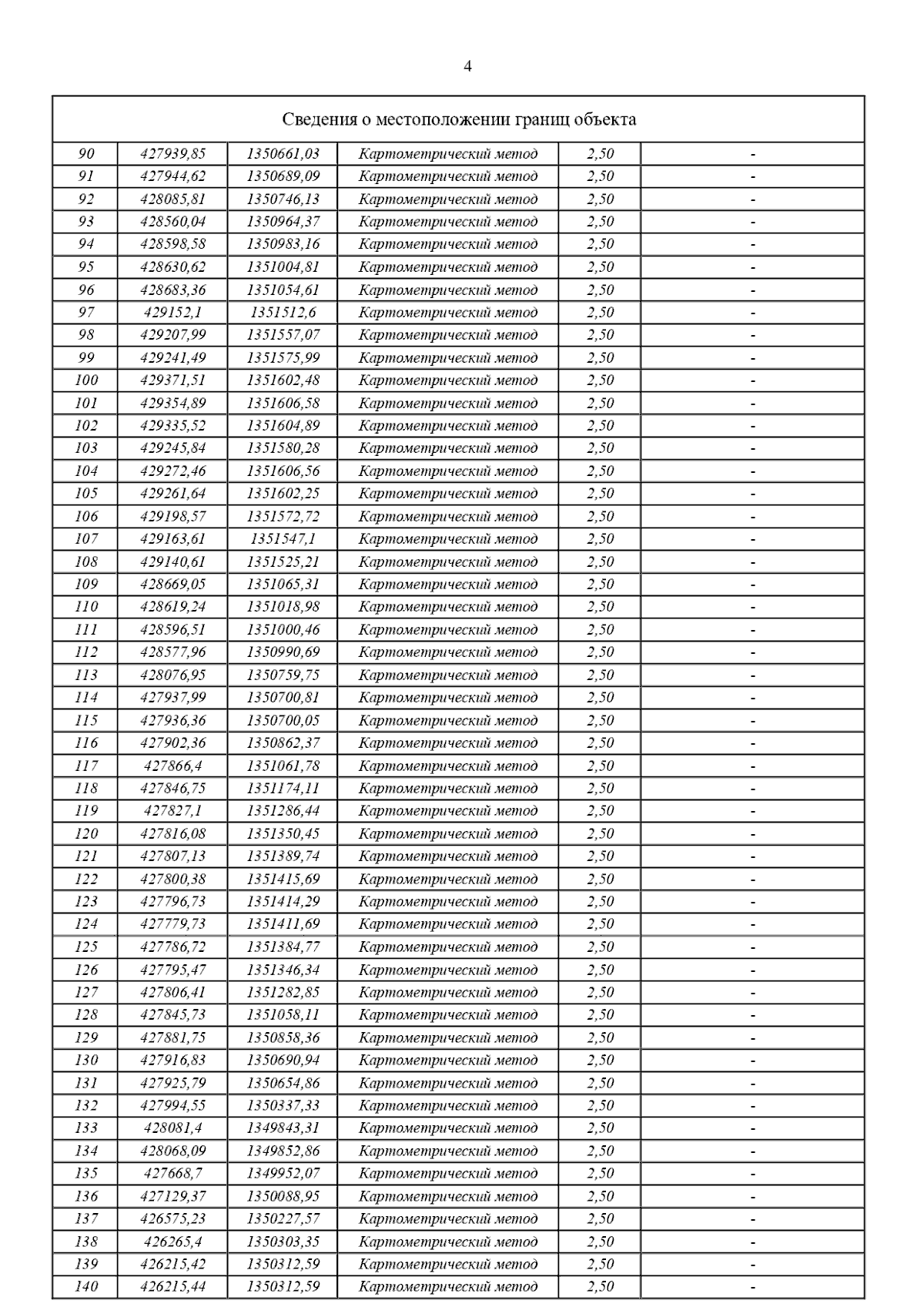 4

| Сведения о местоположении границ объекта | | | | | |
|---|---|---|---|---|---|
| 90 | 427939,85 | 1350661,03 | Картометрический метод | 2,50 | - |
| 91 | 427944,62 | 1350689,09 | Картометрический метод | 2,50 | - |
| 92 | 428085,81 | 1350746,13 | Картометрический метод | 2,50 | - |
| 93 | 428560,04 | 1350964,37 | Картометрический метод | 2,50 | - |
| 94 | 428598,58 | 1350983,16 | Картометрический метод | 2,50 | - |
| 95 | 428630,62 | 1351004,81 | Картометрический метод | 2,50 | - |
| 96 | 428683,36 | 1351054,61 | Картометрический метод | 2,50 | - |
| 97 | 429152,1 | 1351512,6 | Картометрический метод | 2,50 | - |
| 98 | 429207,99 | 1351557,07 | Картометрический метод | 2,50 | - |
| 99 | 429241,49 | 1351575,99 | Картометрический метод | 2,50 | - |
| 100 | 429371,51 | 1351602,48 | Картометрический метод | 2,50 | - |
| 101 | 429354,89 | 1351606,58 | Картометрический метод | 2,50 | - |
| 102 | 429335,52 | 1351604,89 | Картометрический метод | 2,50 | - |
| 103 | 429245,84 | 1351580,28 | Картометрический метод | 2,50 | - |
| 104 | 429272,46 | 1351606,56 | Картометрический метод | 2,50 | - |
| 105 | 429261,64 | 1351602,25 | Картометрический метод | 2,50 | - |
| 106 | 429198,57 | 1351572,72 | Картометрический метод | 2,50 | - |
| 107 | 429163,61 | 1351547,1 | Картометрический метод | 2,50 | - |
| 108 | 429140,61 | 1351525,21 | Картометрический метод | 2,50 | - |
| 109 | 428669,05 | 1351065,31 | Картометрический метод | 2,50 | - |
| 110 | 428619,24 | 1351018,98 | Картометрический метод | 2,50 | - |
| 111 | 428596,51 | 1351000,46 | Картометрический метод | 2,50 | - |
| 112 | 428577,96 | 1350990,69 | Картометрический метод | 2,50 | - |
| 113 | 428076,95 | 1350759,75 | Картометрический метод | 2,50 | - |
| 114 | 427937,99 | 1350700,81 | Картометрический метод | 2,50 | - |
| 115 | 427936,36 | 1350700,05 | Картометрический метод | 2,50 | - |
| 116 | 427902,36 | 1350862,37 | Картометрический метод | 2,50 | - |
| 117 | 427866,4 | 1351061,78 | Картометрический метод | 2,50 | - |
| 118 | 427846,75 | 1351174,11 | Картометрический метод | 2,50 | - |
| 119 | 427827,1 | 1351286,44 | Картометрический метод | 2,50 | - |
| 120 | 427816,08 | 1351350,45 | Картометрический метод | 2,50 | - |
| 121 | 427807,13 | 1351389,74 | Картометрический метод | 2,50 | - |
| 122 | 427800,38 | 1351415,69 | Картометрический метод | 2,50 | - |
| 123 | 427796,73 | 1351414,29 | Картометрический метод | 2,50 | - |
| 124 | 427779,73 | 1351411,69 | Картометрический метод | 2,50 | - |
| 125 | 427786,72 | 1351384,77 | Картометрический метод | 2,50 | - |
| 126 | 427795,47 | 1351346,34 | Картометрический метод | 2,50 | - |
| 127 | 427806,41 | 1351282,85 | Картометрический метод | 2,50 | - |
| 128 | 427845,73 | 1351058,11 | Картометрический метод | 2,50 | - |
| 129 | 427881,75 | 1350858,36 | Картометрический метод | 2,50 | - |
| 130 | 427916,83 | 1350690,94 | Картометрический метод | 2,50 | - |
| 131 | 427925,79 | 1350654,86 | Картометрический метод | 2,50 | - |
| 132 | 427994,55 | 1350337,33 | Картометрический метод | 2,50 | - |
| 133 | 428081,4 | 1349843,31 | Картометрический метод | 2,50 | - |
| 134 | 428068,09 | 1349852,86 | Картометрический метод | 2,50 | - |
| 135 | 427668,7 | 1349952,07 | Картометрический метод | 2,50 | - |
| 136 | 427129,37 | 1350088,95 | Картометрический метод | 2,50 | - |
| 137 | 426575,23 | 1350227,57 | Картометрический метод | 2,50 | - |
| 138 | 426265,4 | 1350303,35 | Картометрический метод | 2,50 | - |
| 139 | 426215,42 | 1350312,59 | Картометрический метод | 2,50 | - |
| 140 | 426215,44 | 1350312,59 | Картометрический метод | 2,50 | - |